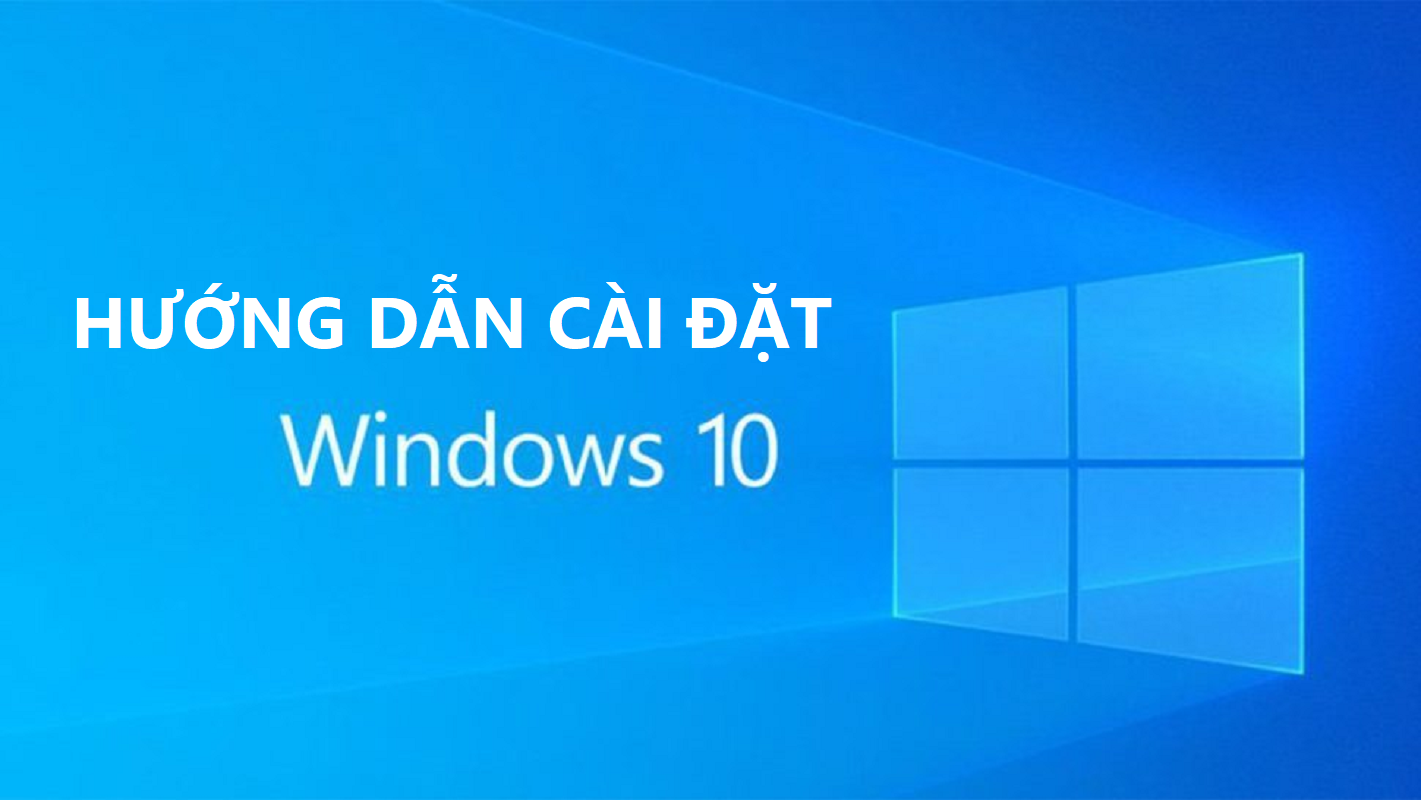 HƯỚNG DẪN CÀI ĐẶT

Windows 10